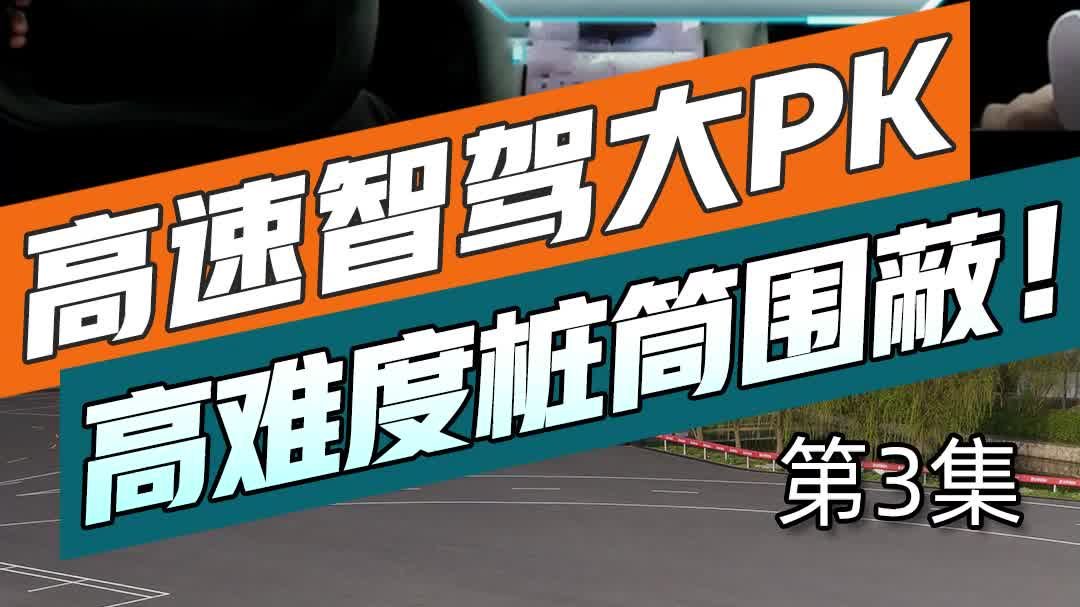 高速智驾大PK
高难度桩筒围蔽！
第3集